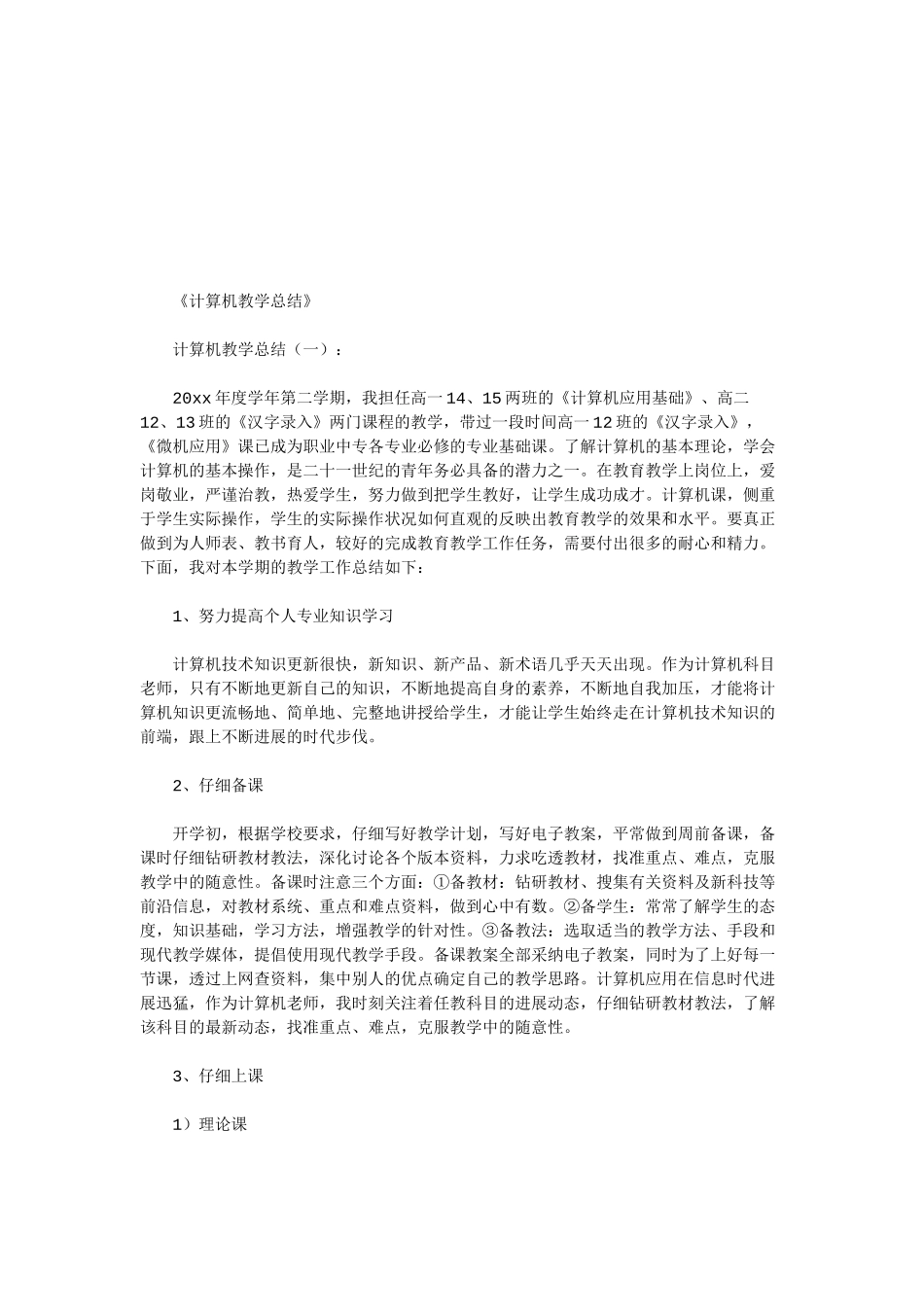 《计算机教学总结》

计算机教学总结（一）：

20xx年度学年第二学期，我担任高一14、15两班的《计算机应用基础》、高二12、13班的《汉字录入》两门课程的教学，带过一段时间高一12班的《汉字录入》，《微机应用》课已成为职业中专各专业必修的专业基础课。了解计算机的基本理论，学会计算机的基本操作，是二十一世纪的青年务必具备的潜力之一。在教育教学上岗位上，爱岗敬业，严谨治教，热爱学生，努力做到把学生教好，让学生成功成才。计算机课，侧重于学生实际操作，学生的实际操作状况如何直观的反映出教育教学的效果和水平。要真正做到为人师表、教书育人，较好的完成教育教学工作任务，需要付出很多的耐心和精力。下面，我对本学期的教学工作总结如下：

1、努力提高个人专业知识学习

计算机技术知识更新很快，新知识、新产品、新术语几乎天天出现。作为计算机科目老师，只有不断地更新自己的知识，不断地提高自身的素养，不断地自我加压，才能将计算机知识更流畅地、简单地、完整地讲授给学生，才能让学生始终走在计算机技术知识的前端，跟上不断进展的时代步伐。

2、仔细备课

开学初，根据学校要求，仔细写好教学计划，写好电子教案，平常做到周前备课，备课时仔细钻研教材教法，深化讨论各个版本资料，力求吃透教材，找准重点、难点，克服教学中的随意性。备课时注意三个方面：①备教材：钻研教材、搜集有关资料及新科技等前沿信息，对教材系统、重点和难点资料，做到心中有数。②备学生：常常了解学生的态度，知识基础，学习方法，增强教学的针对性。③备教法：选取适当的教学方法、手段和现代教学媒体，提倡使用现代教学手段。备课教案全部采纳电子教案，同时为了上好每一节课，透过上网查资料，集中别人的优点确定自己的教学思路。计算机应用在信息时代进展迅猛，作为计算机老师，我时刻关注着任教科目的进展动态，仔细钻研教材教法，了解该科目的最新动态，找准重点、难点，克服教学中的随意性。

3、仔细上课

1）理论课